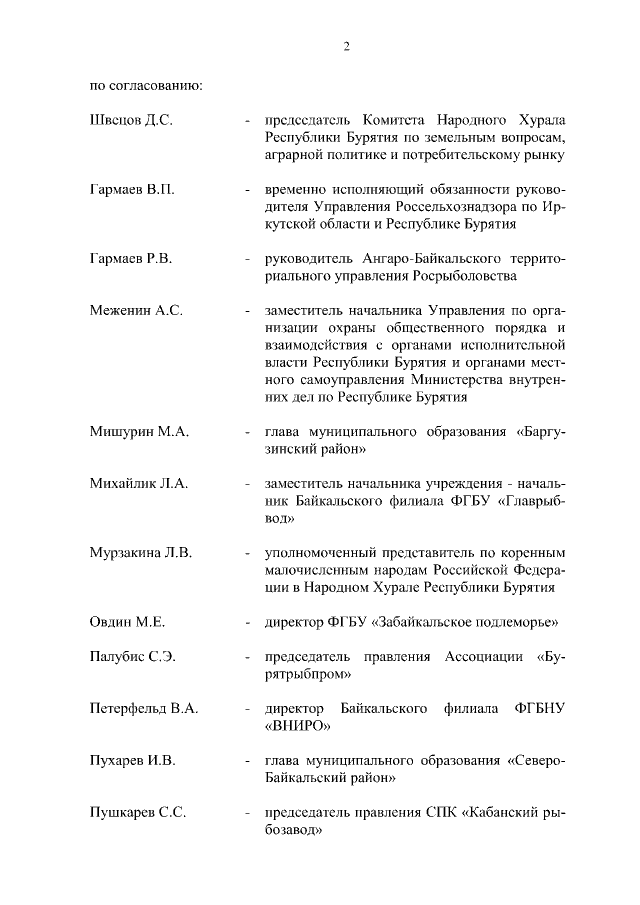 2

по согласованию:

Швецов Д.С. - председатель Комитета Народного Хурала Республики Бурятия по земельным вопросам, аграрной политике и потребительскому рынку

Гармаев В.П. - временно исполняющий обязанности руководителя Управления Россельхознадзора по Иркутской области и Республике Бурятия

Гармаев Р.В. - руководитель Ангаро-Байкальского территориального управления Росрыболовства

Меженин А.С. - заместитель начальника Управления по организации охраны общественного порядка и взаимодействия с органами исполнительной власти Республики Бурятия и органами местного самоуправления Министерства внутренних дел по Республике Бурятия

Мишурин М.А. - глава муниципального образования «Баргузинский район»

Михайлик Л.А. - заместитель начальника учреждения - начальник Байкальского филиала ФГБУ «Главрыбвод»

Мурзакина Л.В. - уполномоченный представитель по коренным малочисленным народам Российской Федерации в Народном Хурале Республики Бурятия

Овдин М.Е. - директор ФГБУ «Забайкальское подлеморье»

Палубис С.Э. - председатель правления Ассоциации «Бурятрыбпром»

Петерфельд В.А. - директор Байкальского филиала ФГБНУ «ВНИРО»

Пухарев И.В. - глава муниципального образования «Северо-Байкальский район»

Пушкарев С.С. - председатель правления СПК «Кабанский рыбозавод»